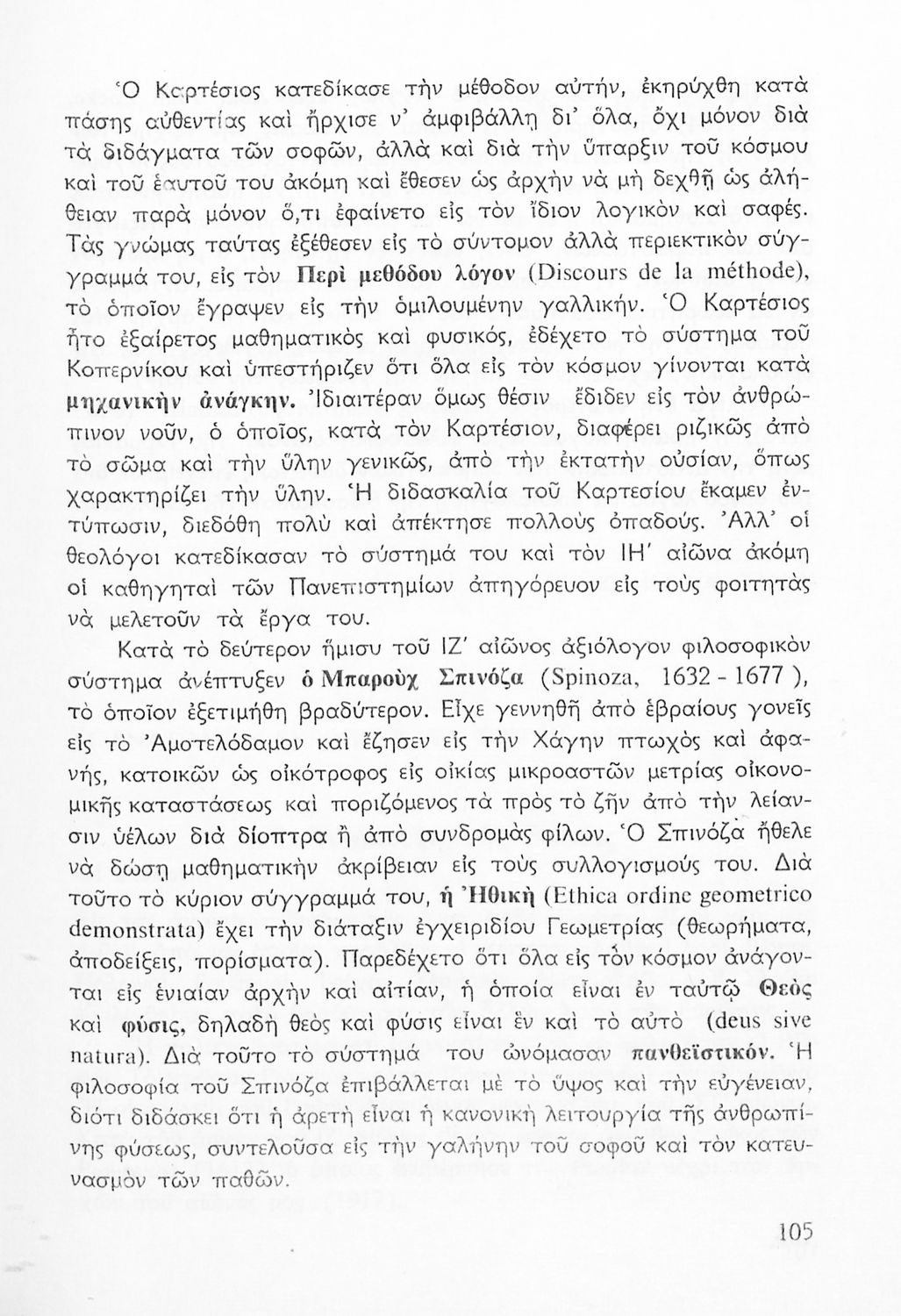 Ὁ Καρτέσιος κατεδίκασε τὴν μέθοδον αὐτήν, ἐκηρύχθη κατὰ πάσης αὐθεντίας καὶ ἤρχισε ν' ἀμφιβάλλῃ δι' ὅλα, ὄχι μόνον διὰ τὰ διδάγματα τῶν σοφῶν, ἀλλὰ καὶ διὰ τὴν ὕπαρξιν τοῦ κόσμου καὶ τοῦ ἑαυτοῦ του ἀκόμη καὶ ἔθεσεν ὡς ἀρχὴν νὰ μὴ δεχθῇ ὡς ἀλήθειαν παρὰ μόνον ὅ,τι ἐφαίνετο εἰς τὸν ἴδιον λογικὸν καὶ σαφές. Τὰς γνώμας ταύτας ἐξέθεσεν εἰς τὸ σύντομον ἀλλὰ περιεκτικὸν σύγγραμμά του, εἰς τὸν Περὶ μεθόδου λόγον (Discours de la méthode), τὸ ὁποῖον ἔγραψεν εἰς τὴν ὁμιλουμένην γαλλικήν. Ὁ Καρτέσιος ἦτο ἐξαίρετος μαθηματικὸς καὶ φυσικός, ἐδέχετο τὸ σύστημα τοῦ Κοπερνίκου καὶ ὑπεστήριζεν ὅτι ὅλα εἰς τὸν κόσμον γίνονται κατὰ μηχανικὴν ἀνάγκην. Ἰδιαιτέραν ὅμως θέσιν ἔδιδεν εἰς τὸν ἀνθρώπινον νοῦν, ὁ ὁποῖος, κατὰ τὸν Καρτέσιον, διαφέρει ριζικῶς ἀπὸ τὸ σῶμα καὶ τὴν ὕλην γενικῶς, ἀπὸ τὴν ἐκτατὴν οὐσίαν, ὅπως χαρακτηρίζει τὴν ὕλην. Ἡ διδασκαλία τοῦ Καρτεσίου ἔκαμεν ἐντύπωσιν, διεδόθη πολὺ καὶ ἀπέκτησε πολλοὺς ὀπαδούς. Ἀλλ' οἱ θεολόγοι κατεδίκασαν τὸ σύστημά του καὶ τὸν ΙΗ' αἰῶνα ἀκόμη οἱ καθηγηταὶ τῶν Πανεπιστημίων ἀπηγόρευον εἰς τοὺς φοιτητὰς νὰ μελετοῦν τὰ ἔργα του.

Κατὰ τὸ δεύτερον ἥμισυ τοῦ ΙΖ' αἰῶνος ἀξιόλογον φιλοσοφικὸν σύστημα ἀνέπτυξεν ὁ Μπαροὺχ Σπινόζα (Spinoza, 1632 - 1677 ), τὸ ὁποῖον ἐξετιμήθη βραδύτερον. Εἶχε γεννηθῆ ἀπὸ ἑβραίους γονεῖς εἰς τὸ Ἀμστελόδαμον καὶ ἔζησεν εἰς τὴν Χάγην πτωχὸς καὶ ἀφανής, κατοικῶν ὡς οἰκότροφος εἰς οἰκίας μικροαστῶν μετρίας οἰκονομικῆς καταστάσεως καὶ ποριζόμενος τὰ πρὸς τὸ ζῆν ἀπὸ τὴν λείανσιν ὑέλων διὰ δίοπτρα ἢ ἀπὸ συνδρομὰς φίλων. Ὁ Σπινόζα ἤθελε νὰ δώσῃ μαθηματικὴν ἀκρίβειαν εἰς τοὺς συλλογισμούς του. Διὰ τοῦτο τὸ κύριον σύγγραμμά του, ἡ Ἠθικὴ (Ethica ordine geometrico demonstrata) ἔχει τὴν διάταξιν ἐγχειριδίου Γεωμετρίας (θεωρήματα, ἀποδείξεις, πορίσματα). Παρεδέχετο ὅτι ὅλα εἰς τὸν κόσμον ἀνάγονται εἰς ἑνιαίαν ἀρχὴν καὶ αἰτίαν, ἡ ὁποία εἶναι ἐν ταὐτῷ Θεὸς καὶ φύσις, δηλαδὴ θεὸς καὶ φύσις εἶναι ἓν καὶ τὸ αὐτὸ (deus sive natura). Διὰ τοῦτο τὸ σύστημά του ὠνόμασαν πανθεϊστικόν. Ἡ φιλοσοφία τοῦ Σπινόζα ἐπιβάλλεται μὲ τὸ ὕψος καὶ τὴν εὐγένειαν, διότι διδάσκει ὅτι ἡ ἀρετὴ εἶναι ἡ κανονικὴ λειτουργία τῆς ἀνθρωπίνης φύσεως, συντελοῦσα εἰς τὴν γαλήνην τοῦ σοφοῦ καὶ τὸν κατευνασμὸν τῶν παθῶν.

105